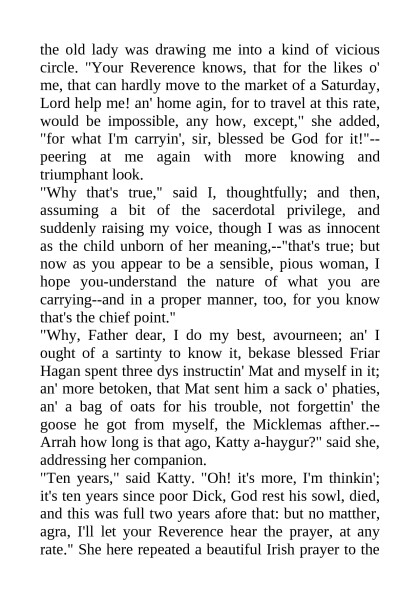 the old lady was drawing me into a kind of vicious circle. "Your Reverence knows, that for the likes o' me, that can hardly move to the market of a Saturday, Lord help me! an' home agin, for to travel at this rate, would be impossible, any how, except," she added, "for what I'm carryin', sir, blessed be God for it!"--peering at me again with more knowing and triumphant look.

"Why that's true," said I, thoughtfully; and then, assuming a bit of the sacerdotal privilege, and suddenly raising my voice, though I was as innocent as the child unborn of her meaning,--"that's true; but now as you appear to be a sensible, pious woman, I hope you-understand the nature of what you are carrying--and in a proper manner, too, for you know that's the chief point."

"Why, Father dear, I do my best, avourneen; an' I ought of a sartinty to know it, bekase blessed Friar Hagan spent three dys instructin' Mat and myself in it; an' more betoken, that Mat sent him a sack o' phaties, an' a bag of oats for his trouble, not forgettin' the goose he got from myself, the Micklemas afther.--Arrah how long is that ago, Katty a-haygur?" said she, addressing her companion.

"Ten years," said Katty. "Oh! it's more, I'm thinkin'; it's ten years since poor Dick, God rest his sowl, died, and this was full two years afore that: but no matther, agra, I'll let your Reverence hear the prayer, at any rate." She here repeated a beautiful Irish prayer to the